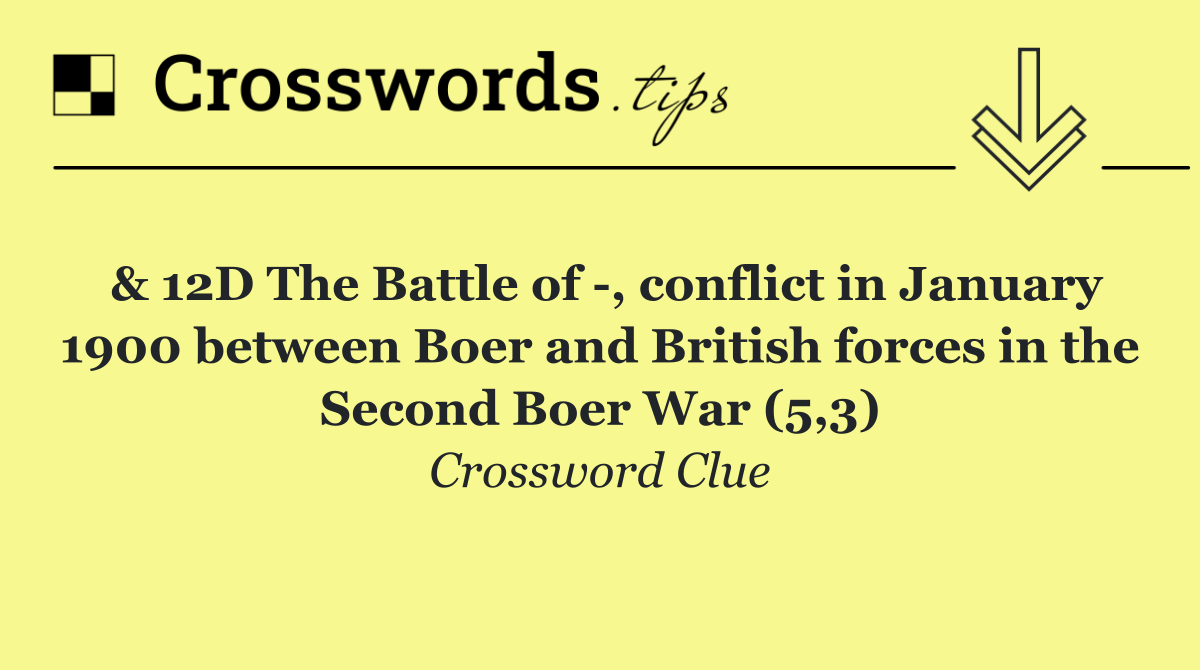 Crosswords.tips

& 12D The Battle of -, conflict in January 1900 between Boer and British forces in the Second Boer War (5,3)

Crossword Clue